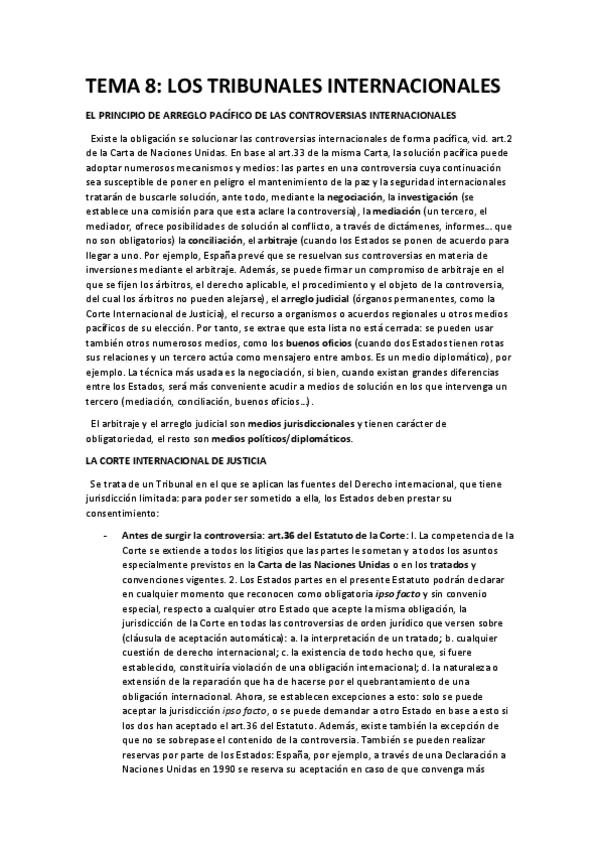 TEMA 8: LOS TRIBUNALES INTERNACIONALES

EL PRINCIPIO DE ARREGLO PACÍFICO DE LAS CONTROVERSIAS INTERNACIONALES

Existe la obligación se solucionar las controversias internacionales de forma pacífica, vid. art.2 de la Carta de Naciones Unidas. En base al art.33 de la misma Carta, la solución pacífica puede adoptar numerosos mecanismos y medios: las partes en una controversia cuya continuación sea susceptible de poner en peligro el mantenimiento de la paz y la seguridad internacionales tratarán de buscarle solución, ante todo, mediante la negociación, la investigación (se establece una comisión para que esta aclare la controversia), la mediación (un tercero, el mediador, ofrece posibilidades de solución al conflicto, a través de dictámenes, informes… que no son obligatorios) la conciliación, el arbitraje (cuando los Estados se ponen de acuerdo para llegar a uno. Por ejemplo, España prevé que se resuelvan sus controversias en materia de inversiones mediante el arbitraje. Además, se puede firmar un compromiso de arbitraje en el que se fijen los árbitros, el derecho aplicable, el procedimiento y el objeto de la controversia, del cual los árbitros no pueden alejarse), el arreglo judicial (órganos permanentes, como la Corte Internacional de Justicia), el recurso a organismos o acuerdos regionales u otros medios pacíficos de su elección. Por tanto, se extrae que esta lista no está cerrada: se pueden usar también otros numerosos medios, como los buenos oficios (cuando dos Estados tienen rotas sus relaciones y un tercero actúa como mensajero entre ambos. Es un medio diplomático), por ejemplo. La técnica más usada es la negociación, si bien, cuando existan grandes diferencias entre los Estados, será más conveniente acudir a medios de solución en los que intervenga un tercero (mediación, conciliación, buenos oficios…).

El arbitraje y el arreglo judicial son medios jurisdiccionales y tienen carácter de obligatoriedad, el resto son medios políticos/diplomáticos.

LA CORTE INTERNACIONAL DE JUSTICIA

Se trata de un Tribunal en el que se aplican las fuentes del Derecho internacional, que tiene jurisdicción limitada: para poder ser sometido a ella, los Estados deben prestar su consentimiento:

- Antes de surgir la controversia: art.36 del Estatuto de la Corte: I. La competencia de la Corte se extiende a todos los litigios que las partes le sometan y a todos los asuntos especialmente previstos en la Carta de las Naciones Unidas o en los tratados y convenciones vigentes. 2. Los Estados partes en el presente Estatuto podrán declarar en cualquier momento que reconocen como obligatoria ipso facto y sin convenio especial, respecto a cualquier otro Estado que acepte la misma obligación, la jurisdicción de la Corte en todas las controversias de orden jurídico que versen sobre (cláusula de aceptación automática): a. la interpretación de un tratado; b. cualquier cuestión de derecho internacional; c. la existencia de todo hecho que, si fuere establecido, constituiría violación de una obligación internacional; d. la naturaleza o extensión de la reparación que ha de hacerse por el quebrantamiento de una obligación internacional. Ahora, se establecen excepciones a esto: solo se puede aceptar la jurisdicción ipso facto, o se puede demandar a otro Estado en base a esto si los dos han aceptado el art.36 del Estatuto. Además, existe también la excepción de que no se sobrepase el contenido de la controversia. También se pueden realizar reservas por parte de los Estados: España, por ejemplo, a través de una Declaración a Naciones Unidas en 1990 se reserva su aceptación en caso de que convenga más